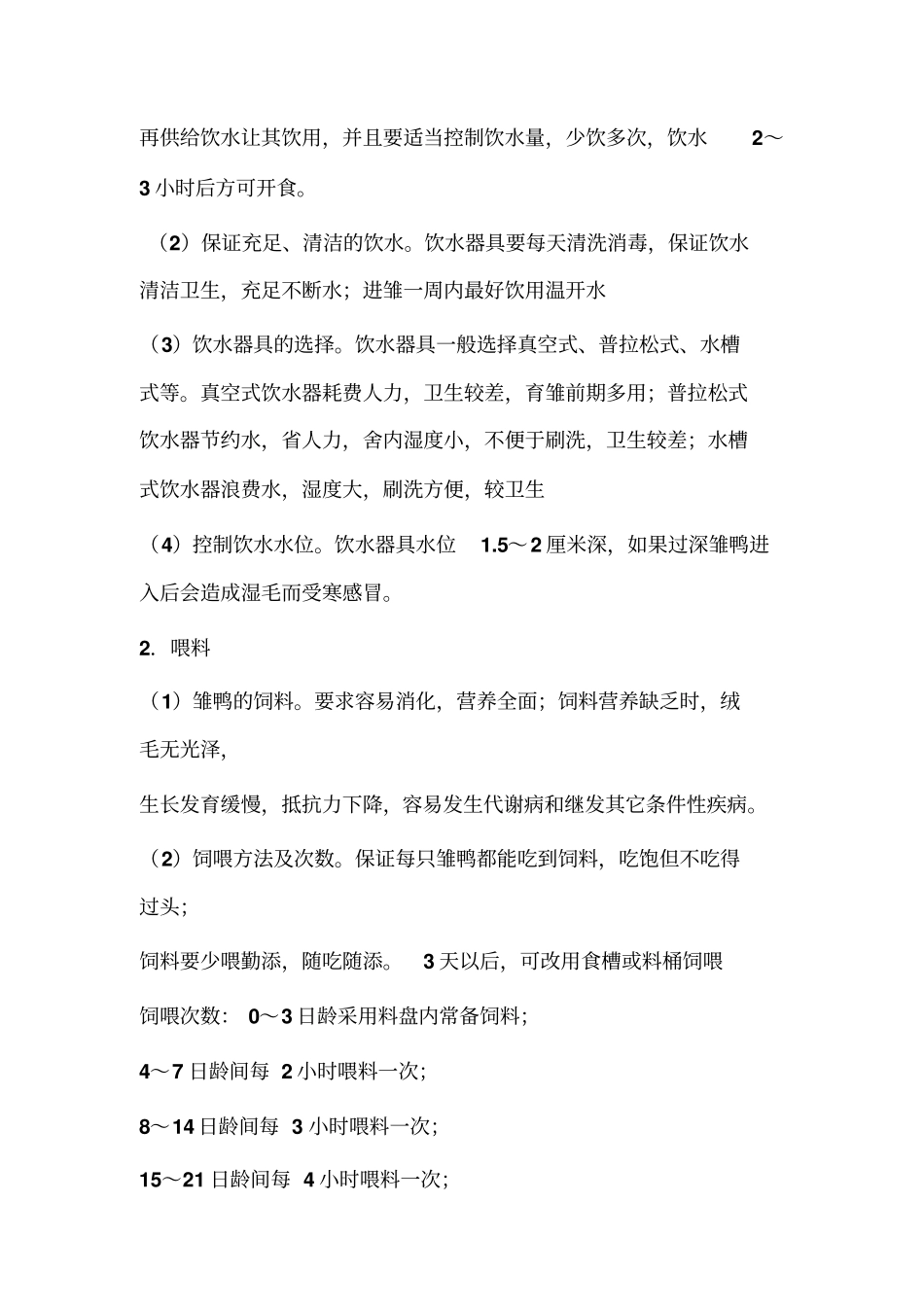 再供给饮水让其饮用，并且要适当控制饮水量，少饮多次，饮水 2～3 小时后方可开食。

（2）保证充足、清洁的饮水。饮水器具要每天清洗消毒，保证饮水清洁卫生，充足不断水；进雏一周内最好饮用温开水

（3）饮水器具的选择。饮水器具一般选择真空式、普拉松式、水槽式等。真空式饮水器耗费人力，卫生较差，育雏前期多用；普拉松式饮水器节约水，省人力，舍内湿度小，不便于刷洗，卫生较差；水槽式饮水器浪费水，湿度大，刷洗方便，较卫生

（4）控制饮水水位。饮水器具水位 1.5～2 厘米深，如果过深雏鸭进入后会造成湿毛而受寒感冒。

2. 喂料

（1）雏鸭的饲料。要求容易消化，营养全面；饲料营养缺乏时，绒毛无光泽，

生长发育缓慢，抵抗力下降，容易发生代谢病和继发其它条件性疾病。

（2）饲喂方法及次数。保证每只雏鸭都能吃到饲料，吃饱但不吃得过头；

饲料要少喂勤添，随吃随添。 3 天以后，可改用食槽或料桶饲喂

饲喂次数： 0～3 日龄采用料盘内常备饲料；

4～7 日龄间每 2 小时喂料一次；

8～14 日龄间每 3 小时喂料一次；

15～21 日龄间每 4 小时喂料一次；